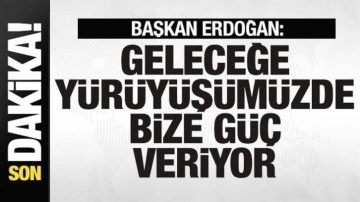 SON DAKİKA!

BAŞKAN ERDOĞAN:

GELECEĞE YÜRÜYÜŞÜMÜZDE BİZE GÜÇ VERİYOR